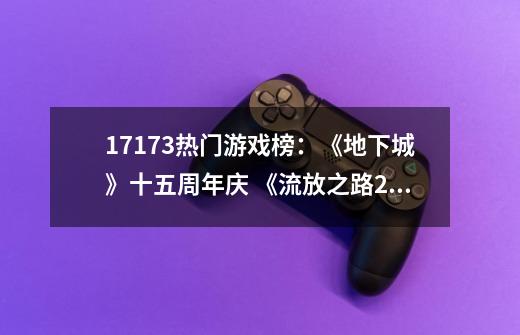 17173热门游戏榜：《地下城》十五周年庆 《流放之路2...